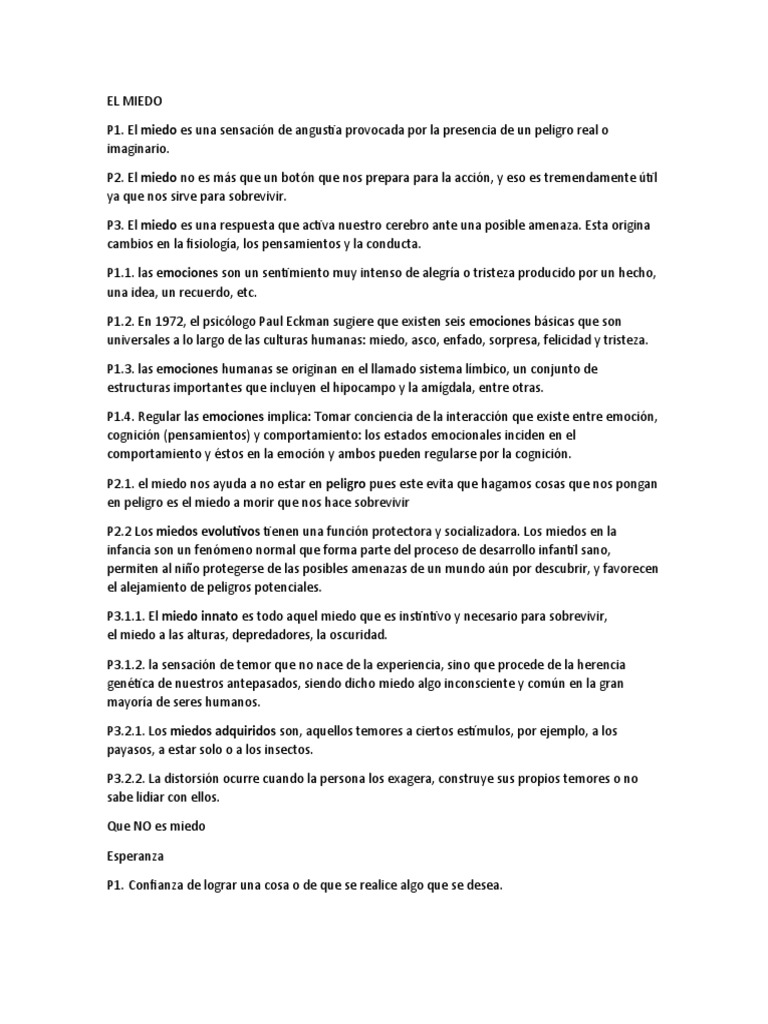 EL MIEDO

P1. El miedo es una sensación de angustia provocada por la presencia de un peligro real o imaginario.

P2. El miedo no es más que un botón que nos prepara para la acción, y eso es tremendamente útil ya que nos sirve para sobrevivir.

P3. El miedo es una respuesta que activa nuestro cerebro ante una posible amenaza. Esta origina cambios en la fisiología, los pensamientos y la conducta.

P1.1. las emociones son un sentimiento muy intenso de alegría o tristeza producido por un hecho, una idea, un recuerdo, etc.

P1.2. En 1972, el psicólogo Paul Eckman sugiere que existen seis emociones básicas que son universales a lo largo de las culturas humanas: miedo, asco, enfado, sorpresa, felicidad y tristeza.

P1.3. las emociones humanas se originan en el llamado sistema límbico, un conjunto de estructuras importantes que incluyen el hipocampo y la amígdala, entre otras.

P1.4. Regular las emociones implica: Tomar conciencia de la interacción que existe entre emoción, cognición (pensamientos) y comportamiento: los estados emocionales inciden en el comportamiento y éstos en la emoción y ambos pueden regularse por la cognición.

P2.1. el miedo nos ayuda a no estar en peligro pues este evita que hagamos cosas que nos pongan en peligro es el miedo a morir que nos hace sobrevivir

P2.2 Los miedos evolutivos tienen una función protectora y socializadora. Los miedos en la infancia son un fenómeno normal que forma parte del proceso de desarrollo infantil sano, permiten al niño protegerse de las posibles amenazas de un mundo aún por descubrir, y favorecen el alejamiento de peligros potenciales.

P3.1.1. El miedo innato es todo aquel miedo que es instintivo y necesario para sobrevivir, el miedo a las alturas, depredadores, la oscuridad.

P3.1.2. la sensación de temor que no nace de la experiencia, sino que procede de la herencia genética de nuestros antepasados, siendo dicho miedo algo inconsciente y común en la gran mayoría de seres humanos.

P3.2.1. Los miedos adquiridos son, aquellos temores a ciertos estímulos, por ejemplo, a los payasos, a estar solo o a los insectos.

P3.2.2. La distorsión ocurre cuando la persona los exagera, construye sus propios temores o no sabe lidiar con ellos.

Que NO es miedo

Esperanza

P1. Confianza de lograr una cosa o de que se realice algo que se desea.